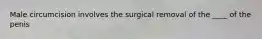 Male circumcision involves the surgical removal of the ____ of the penis